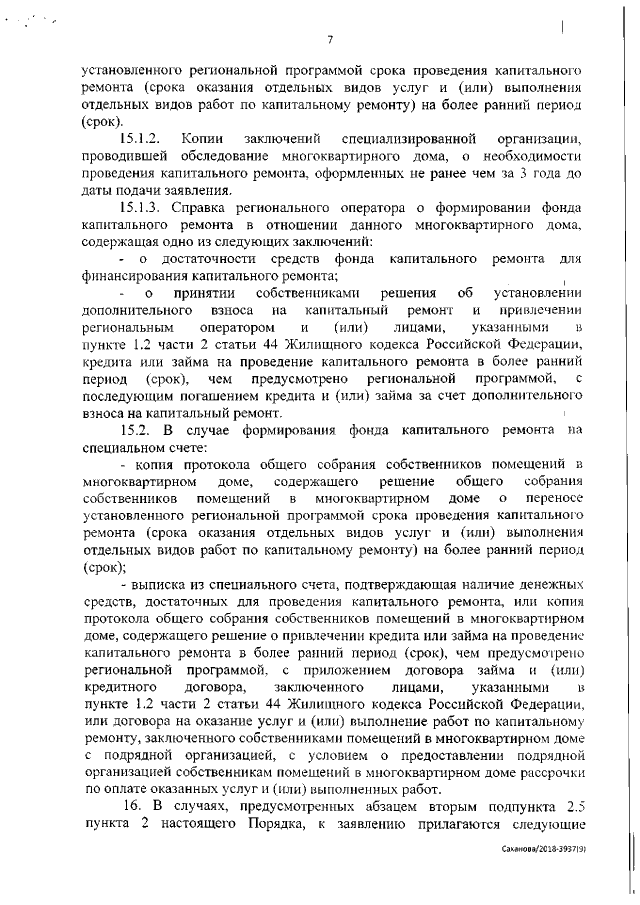 7

установленного региональной программой срока проведения капитального ремонта (срока оказания отдельных видов услуг и (или) выполнения отдельных видов работ по капитальному ремонту) на более ранний период (срок).

15.1.2. Копии заключений специализированной организации, проводившей обследование многоквартирного дома, о необходимости проведения капитального ремонта, оформленных не ранее чем за 3 года до даты подачи заявления.

15.1.3. Справка регионального оператора о формировании фонда капитального ремонта в отношении данного многоквартирного дома, содержащая одно из следующих заключений:

- о достаточности средств фонда капитального ремонта для финансирования капитального ремонта;

- о принятии собственниками решения об установлении дополнительного взноса на капитальный ремонт и привлечении региональным оператором и (или) лицами, указанными в пункте 1.2 части 2 статьи 44 Жилищного кодекса Российской Федерации, кредита или займа на проведение капитального ремонта в более ранний период (срок), чем предусмотрено региональной программой, с последующим погашением кредита и (или) займа за счет дополнительного взноса на капитальный ремонт.

15.2. В случае формирования фонда капитального ремонта на специальном счете:

- копия протокола общего собрания собственников помещений в многоквартирном доме, содержащего решение общего собрания собственников помещений в многоквартирном доме о переносе установленного региональной программой срока проведения капитального ремонта (срока оказания отдельных видов услуг и (или) выполнения отдельных видов работ по капитальному ремонту) на более ранний период (срок);

- выписка из специального счета, подтверждающая наличие денежных средств, достаточных для проведения капитального ремонта, или копия протокола общего собрания собственников помещений в многоквартирном доме, содержащего решение о привлечении кредита или займа на проведение капитального ремонта в более ранний период (срок), чем предусмотрено региональной программой, с приложением договора займа и (или) кредитного договора, заключенного лицами, указанными в пункте 1.2 части 2 статьи 44 Жилищного кодекса Российской Федерации, или договора на оказание услуг и (или) выполнение работ по капитальному ремонту, заключенного собственниками помещений в многоквартирном доме с подрядной организацией, с условием о предоставлении подрядной организацией собственникам помещений в многоквартирном доме рассрочки по оплате оказанных услуг и (или) выполненных работ.

16. В случаях, предусмотренных абзацем вторым подпункта 2.5 пункта 2 настоящего Порядка, к заявлению прилагаются следующие

Саханова/2018-3937(9)